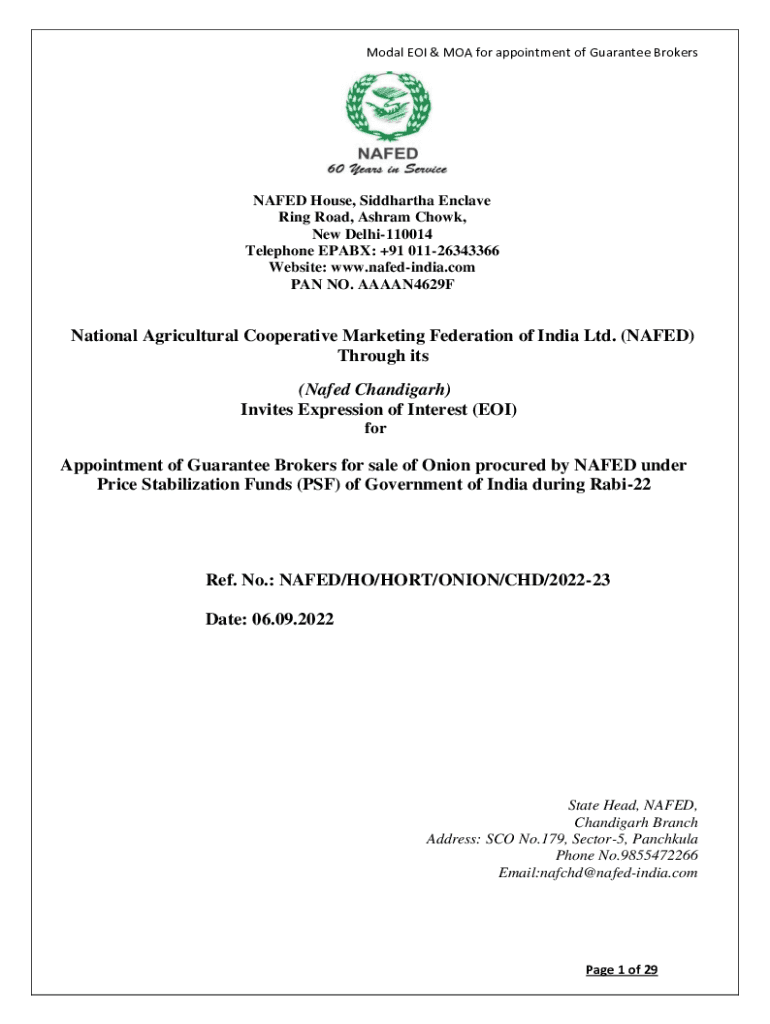 Modal EOI & MOA for appointment of Guarantee Brokers

NAFED
60 Years in Service

NAFED House, Siddhartha Enclave
Ring Road, Ashram Chowk,
New Delhi-110014
Telephone EPABX: +91 011-26343366
Website: www.nafed-india.com
PAN NO. AAAAN4629F

National Agricultural Cooperative Marketing Federation of India Ltd. (NAFED)
Through its

(Nafed Chandigarh)
Invites Expression of Interest (EOI)
for

Appointment of Guarantee Brokers for sale of Onion procured by NAFED under Price Stabilization Funds (PSF) of Government of India during Rabi-22

Ref. No.: NAFED/HO/HORT/ONION/CHD/2022-23

Date: 06.09.2022

State Head, NAFED,
Chandigarh Branch
Address: SCO No.179, Sector-5, Panchkula
Phone No.9855472266
Email:nafchd@nafed-india.com

Page 1 of 29